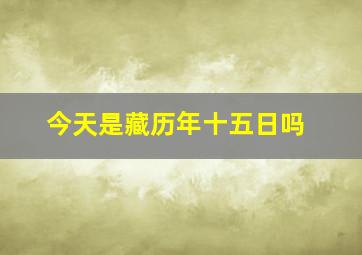 今天是藏历年十五日吗